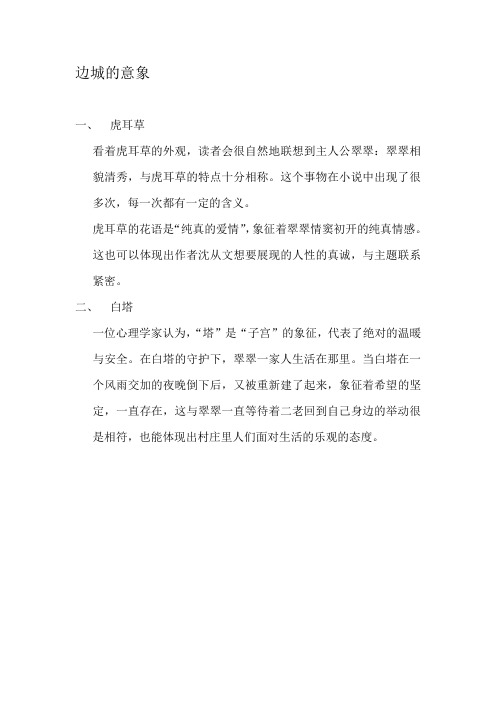 边城的意象

一、 虎耳草

看着虎耳草的外观，读者会很自然地联想到主人公翠翠：翠翠相貌清秀，与虎耳草的特点十分相称。这个事物在小说中出现了很多次，每一次都有一定的含义。

虎耳草的花语是“纯真的爱情”，象征着翠翠情窦初开的纯真情感。这也可以体现出作者沈从文想要展现的人性的真诚，与主题联系紧密。

二、 白塔

一位心理学家认为，“塔”是“子宫”的象征，代表了绝对的温暖与安全。在白塔的守护下，翠翠一家人生活在那里。当白塔在一个风雨交加的夜晚倒下后，又被重新建了起来，象征着希望的坚定，一直存在，这与翠翠一直等待着二老回到自己身边的举动很是相符，也能体现出村庄里人们面对生活的乐观的态度。